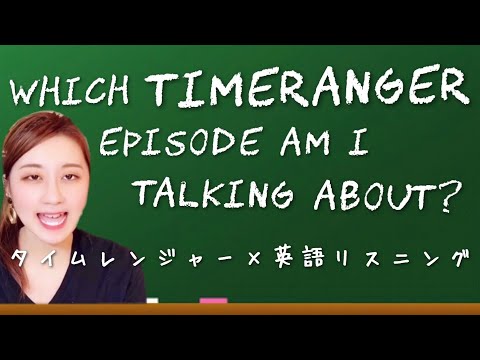 WHICH TIMERANGER EPISODE AM I TALKING ABOUT?

タイムレンジャー×英語リスニング